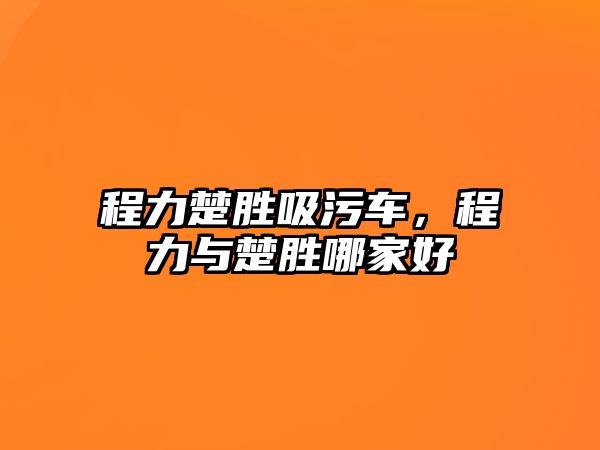 程力楚胜吸污车，程力与楚胜哪家好